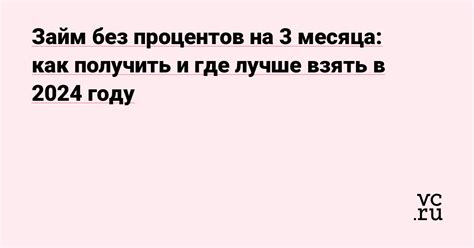 Займ без процентов на 3 месяца: как получить и где лучше взять в 2024 году

vc.ru